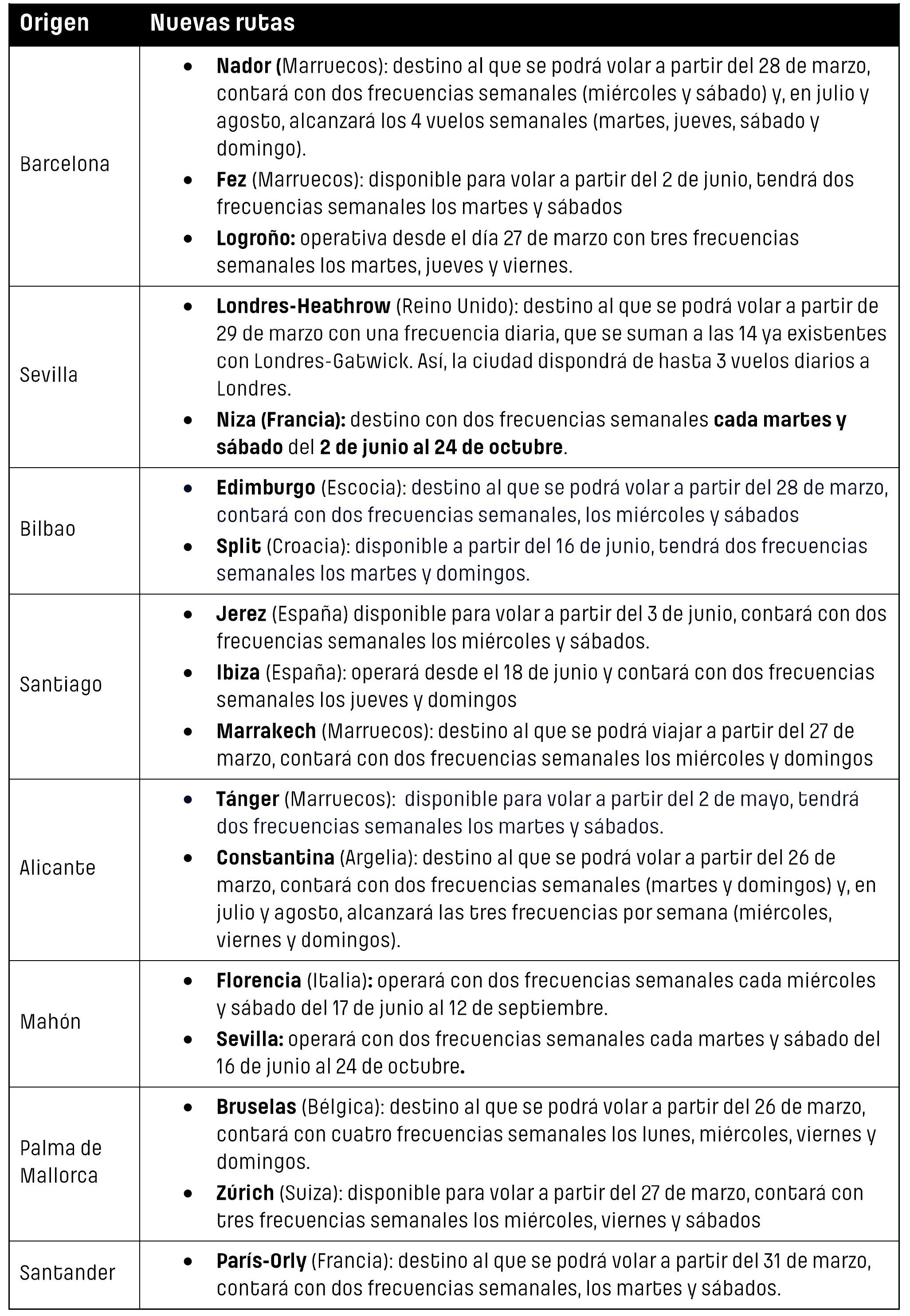 | Origen | Nuevas rutas |
|---|---|
| Barcelona | • Nador (Marruecos): destino al que se podrá volar a partir del 28 de marzo, contará con dos frecuencias semanales (miércoles y sábado) y, en julio y agosto, alcanzará los 4 vuelos semanales (martes, jueves, sábado y domingo). • Fez (Marruecos): disponible para volar a partir del 2 de junio, tendrá dos frecuencias semanales los martes y sábados • Logroño: operativa desde el día 27 de marzo con tres frecuencias semanales los martes, jueves y viernes. |
| Sevilla | • Londres-Heathrow (Reino Unido): destino al que se podrá volar a partir de 29 de marzo con una frecuencia diaria, que se suman a las 14 ya existentes con Londres-Gatwick. Así, la ciudad dispondrá de hasta 3 vuelos diarios a Londres. • Niza (Francia): destino con dos frecuencias semanales cada martes y sábado del 2 de junio al 24 de octubre. |
| Bilbao | • Edimburgo (Escocia): destino al que se podrá volar a partir del 28 de marzo, contará con dos frecuencias semanales, los miércoles y sábados • Split (Croacia): disponible a partir del 16 de junio, tendrá dos frecuencias semanales los martes y domingos. |
| Santiago | • Jerez (España) disponible para volar a partir del 3 de junio, contará con dos frecuencias semanales los miércoles y sábados. • Ibiza (España): operará desde el 18 de junio y contará con dos frecuencias semanales los jueves y domingos • Marrakech (Marruecos): destino al que se podrá viajar a partir del 27 de marzo, contará con dos frecuencias semanales los miércoles y domingos |
| Alicante | • Tánger (Marruecos): disponible para volar a partir del 2 de mayo, tendrá dos frecuencias semanales los martes y sábados. • Constantina (Argelia): destino al que se podrá volar a partir del 26 de marzo, contará con dos frecuencias semanales (martes y domingos) y, en julio y agosto, alcanzará las tres frecuencias por semana (miércoles, viernes y domingos). |
| Mahón | • Florencia (Italia): operará con dos frecuencias semanales cada miércoles y sábado del 17 de junio al 12 de septiembre. • Sevilla: operará con dos frecuencias semanales cada martes y sábado del 16 de junio al 24 de octubre. |
| Palma de Mallorca | • Bruselas (Bélgica): destino al que se podrá volar a partir del 26 de marzo, contará con cuatro frecuencias semanales los lunes, miércoles, viernes y domingos. • Zúrich (Suiza): disponible para volar a partir del 27 de marzo, contará con tres frecuencias semanales los miércoles, viernes y sábados |
| Santander | • París-Orly (Francia): destino al que se podrá volar a partir del 31 de marzo, contará con dos frecuencias semanales, los martes y sábados. |